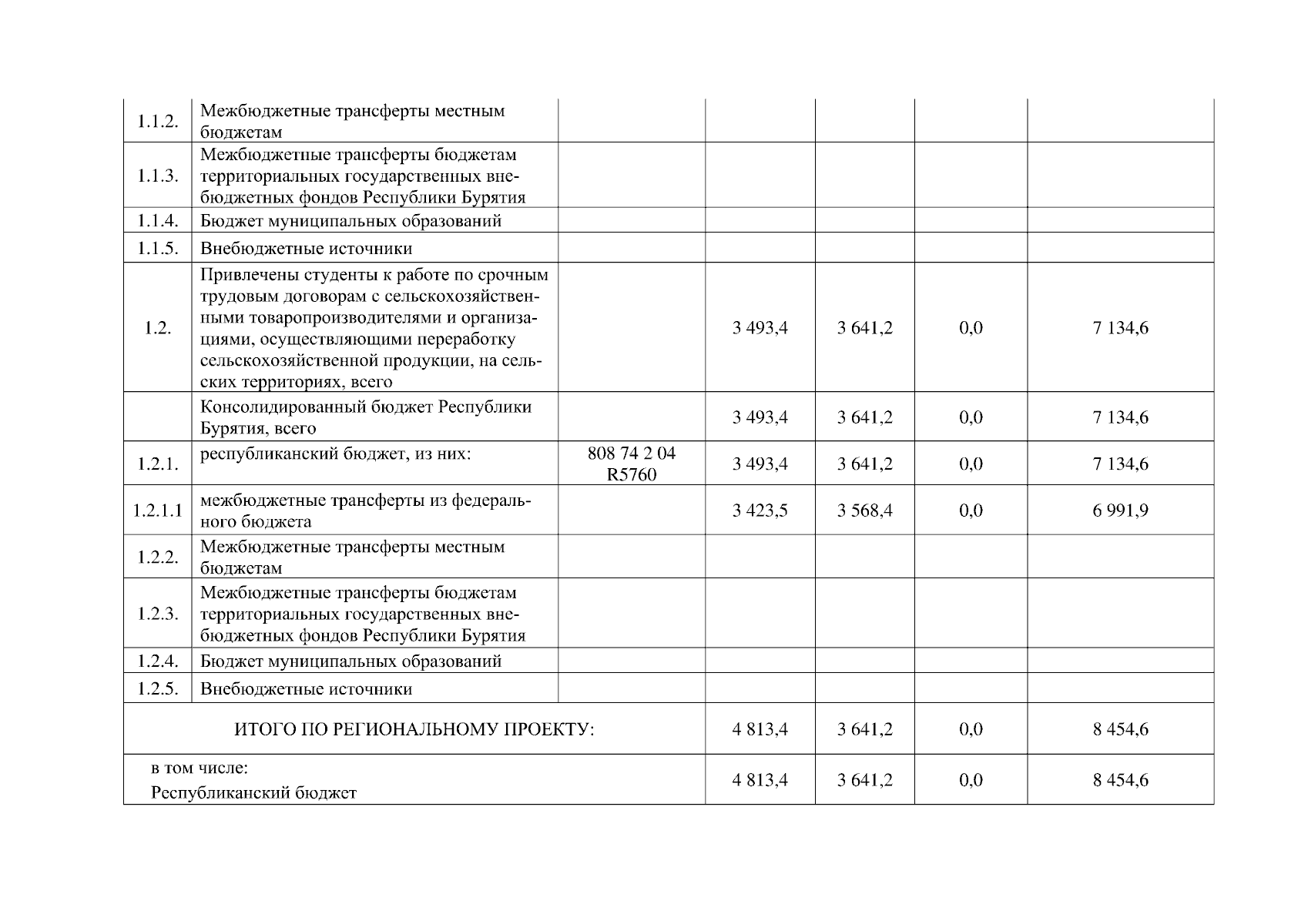 | | | | | | | |
|---|---|---|---|---|---|---|
| 1.1.2. | Межбюджетные трансферты местным бюджетам | | | | | |
| 1.1.3. | Межбюджетные трансферты бюджетам территориальных государственных внебюджетных фондов Республики Бурятия | | | | | |
| 1.1.4. | Бюджет муниципальных образований | | | | | |
| 1.1.5. | Внебюджетные источники | | | | | |
| 1.2. | Привлечены студенты к работе по срочным трудовым договорам с сельскохозяйственными товаропроизводителями и организациями, осуществляющими переработку сельскохозяйственной продукции, на сельских территориях, всего | | 3 493,4 | 3 641,2 | 0,0 | 7 134,6 |
| | Консолидированный бюджет Республики Бурятия, всего | | 3 493,4 | 3 641,2 | 0,0 | 7 134,6 |
| 1.2.1. | республиканский бюджет, из них: | 808 74 2 04 R5760 | 3 493,4 | 3 641,2 | 0,0 | 7 134,6 |
| 1.2.1.1 | межбюджетные трансферты из федерального бюджета | | 3 423,5 | 3 568,4 | 0,0 | 6 991,9 |
| 1.2.2. | Межбюджетные трансферты местным бюджетам | | | | | |
| 1.2.3. | Межбюджетные трансферты бюджетам территориальных государственных внебюджетных фондов Республики Бурятия | | | | | |
| 1.2.4. | Бюджет муниципальных образований | | | | | |
| 1.2.5. | Внебюджетные источники | | | | | |
| ИТОГО ПО РЕГИОНАЛЬНОМУ ПРОЕКТУ: | | | 4 813,4 | 3 641,2 | 0,0 | 8 454,6 |
| в том числе: Республиканский бюджет | | | 4 813,4 | 3 641,2 | 0,0 | 8 454,6 |